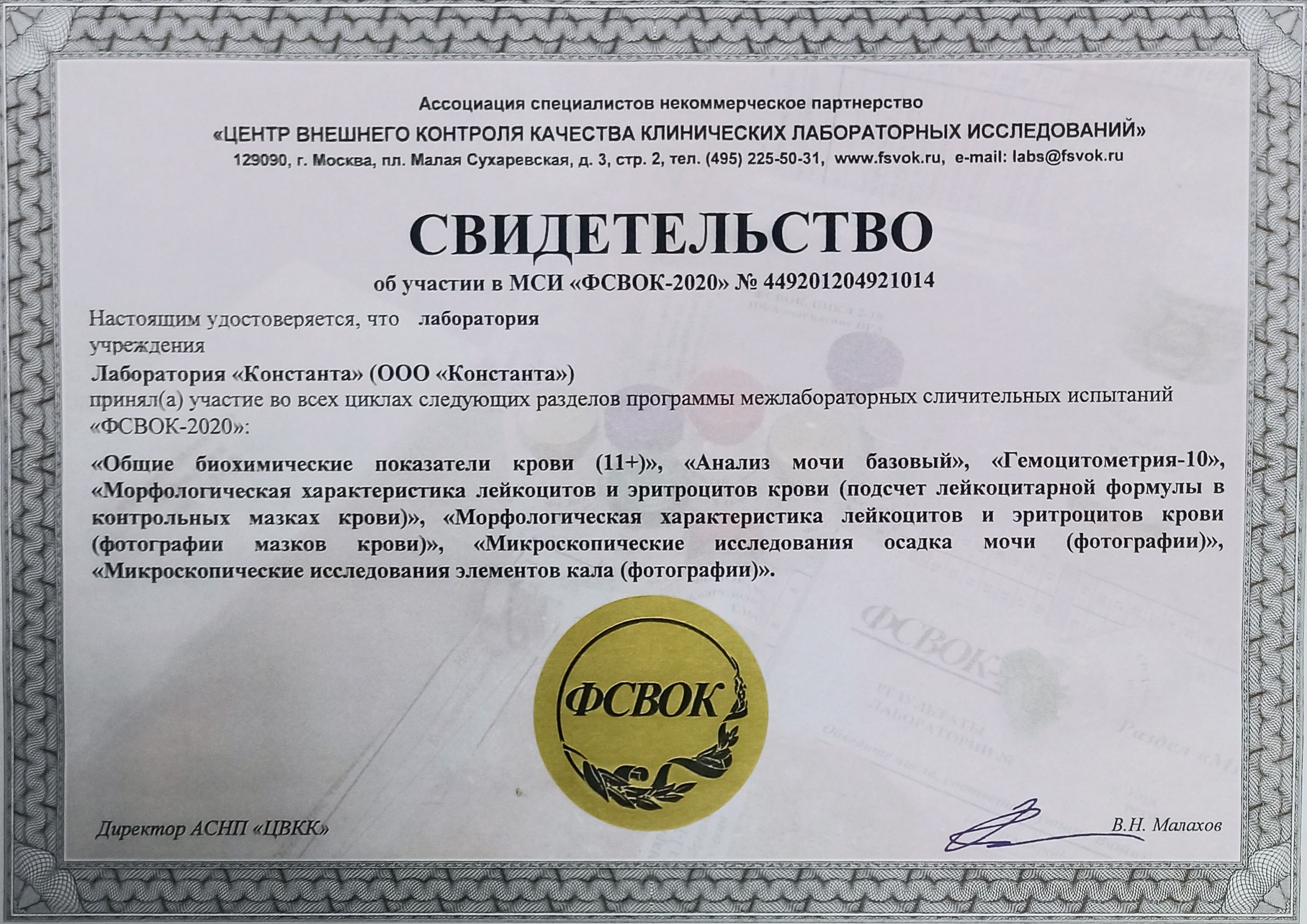 Ассоциация специалистов некоммерческое партнерство
«ЦЕНТР ВНЕШНЕГО КОНТРОЛЯ КАЧЕСТВА КЛИНИЧЕСКИХ ЛАБОРАТОРНЫХ ИССЛЕДОВАНИЙ»
129090, г. Москва, пл. Малая Сухаревская, д. 3, стр. 2, тел. (495) 225-50-31, www.fsvok.ru, e-mail: labs@fsvok.ru

СВИДЕТЕЛЬСТВО
об участии в МСИ «ФСВОК-2020» № 449201204921014

Настоящим удостоверяется, что лаборатория
учреждения
Лаборатория «Константа» (ООО «Константа»)
принял(а) участие во всех циклах следующих разделов программы межлабораторных сличительных испытаний «ФСВОК-2020»:

«Общие биохимические показатели крови (11+)», «Анализ мочи базовый», «Гемоцитометрия-10», «Морфологическая характеристика лейкоцитов и эритроцитов крови (подсчет лейкоцитарной формулы в контрольных мазках крови)», «Морфологическая характеристика лейкоцитов и эритроцитов крови (фотографии мазков крови)», «Микроскопические исследования осадка мочи (фотографии)», «Микроскопические исследования элементов кала (фотографии)».

ФСВОК

Директор АСНП «ЦВКК»
В.Н. Малахов